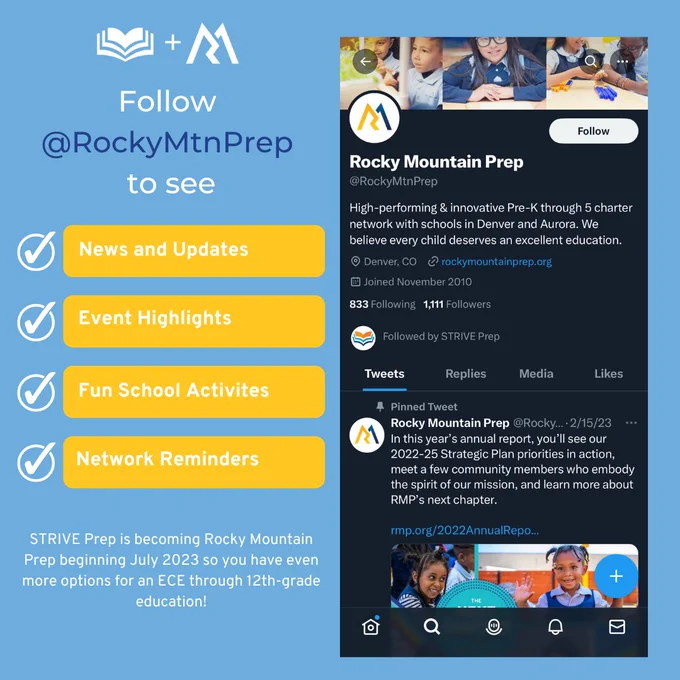 +

Follow
@RockyMtnPrep
to see

News and Updates

Event Highlights

Fun School Activites

Network Reminders

STRIVE Prep is becoming Rocky Mountain Prep beginning July 2023 so you have even more options for an ECE through 12th-grade education!

Follow

Rocky Mountain Prep
@RockyMtnPrep

High-performing & innovative Pre-K through 5 charter network with schools in Denver and Aurora. We believe every child deserves an excellent education.

Denver, CO rockymountainprep.org

Joined November 2010

833 Following 1,111 Followers

Followed by STRIVE Prep

Tweets Replies Media Likes

Pinned Tweet
Rocky Mountain Prep @Rocky... · 2/15/23
In this year's annual report, you'll see our 2022-25 Strategic Plan priorities in action, meet a few community members who embody the spirit of our mission, and learn more about RMP's next chapter.

rmp.org/2022AnnualRepo...

+